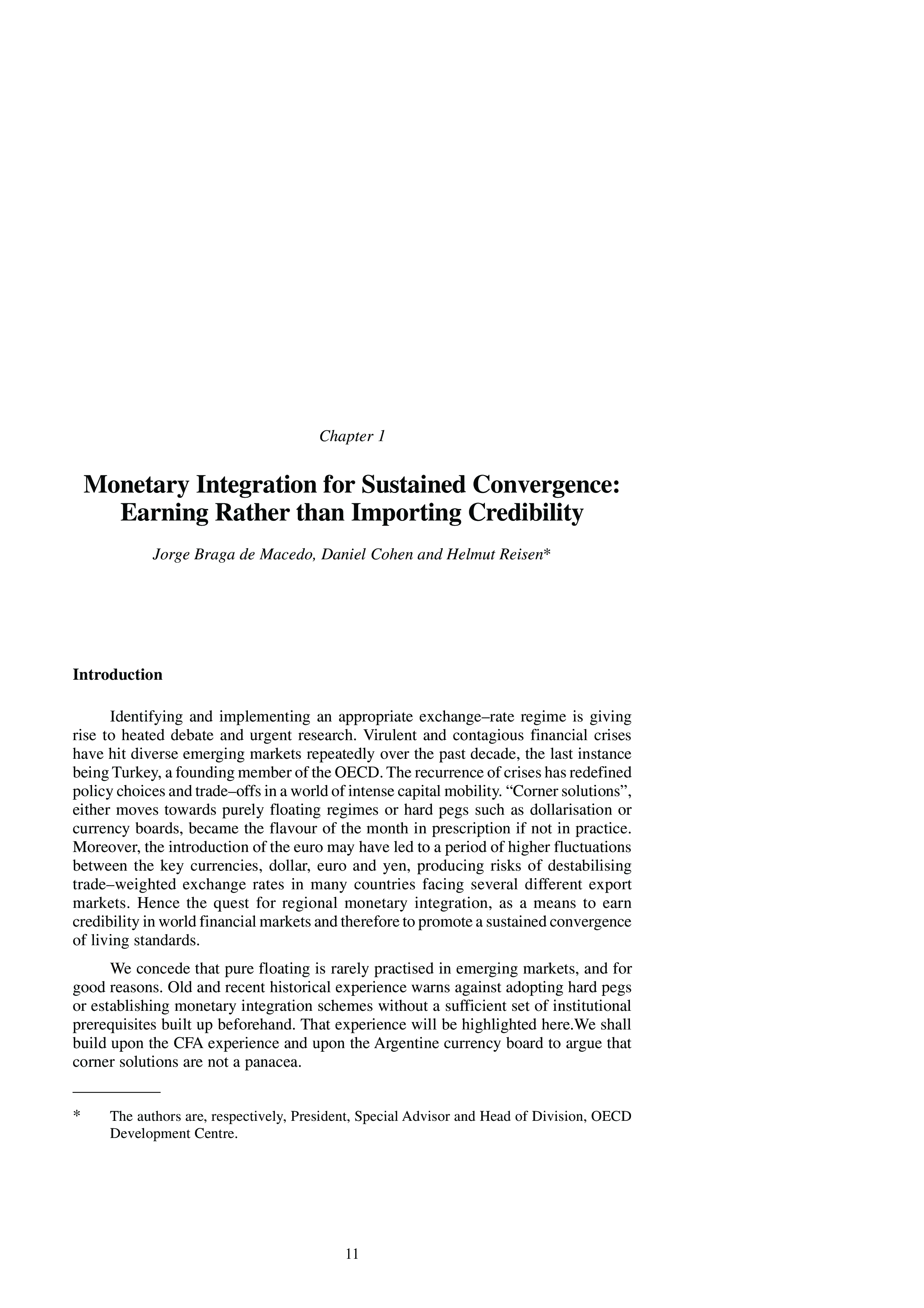 Chapter 1

Monetary Integration for Sustained Convergence: Earning Rather than Importing Credibility

Jorge Braga de Macedo, Daniel Cohen and Helmut Reisen*

Introduction

Identifying and implementing an appropriate exchange–rate regime is giving rise to heated debate and urgent research. Virulent and contagious financial crises have hit diverse emerging markets repeatedly over the past decade, the last instance being Turkey, a founding member of the OECD. The recurrence of crises has redefined policy choices and trade–offs in a world of intense capital mobility. “Corner solutions”, either moves towards purely floating regimes or hard pegs such as dollarisation or currency boards, became the flavour of the month in prescription if not in practice. Moreover, the introduction of the euro may have led to a period of higher fluctuations between the key currencies, dollar, euro and yen, producing risks of destabilising trade–weighted exchange rates in many countries facing several different export markets. Hence the quest for regional monetary integration, as a means to earn credibility in world financial markets and therefore to promote a sustained convergence of living standards.

We concede that pure floating is rarely practised in emerging markets, and for good reasons. Old and recent historical experience warns against adopting hard pegs or establishing monetary integration schemes without a sufficient set of institutional prerequisites built up beforehand. That experience will be highlighted here.We shall build upon the CFA experience and upon the Argentine currency board to argue that corner solutions are not a panacea.

* The authors are, respectively, President, Special Advisor and Head of Division, OECD Development Centre.

11